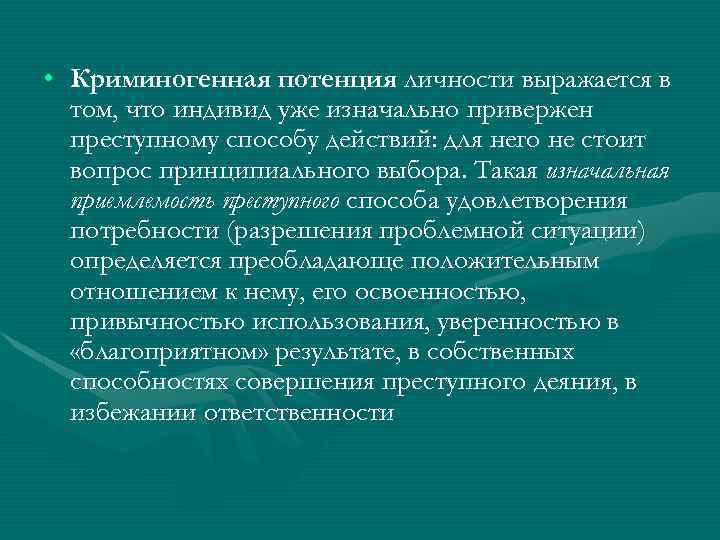 • Криминогенная потенция личности выражается в том, что индивид уже изначально привержен преступному способу действий: для него не стоит вопрос принципиального выбора. Такая изначальная приемлемость преступного способа удовлетворения потребности (разрешения проблемной ситуации) определяется преобладающе положительным отношением к нему, его освоенностью, привычностью использования, уверенностью в «благоприятном» результате, в собственных способностях совершения преступного деяния, в избежании ответственности